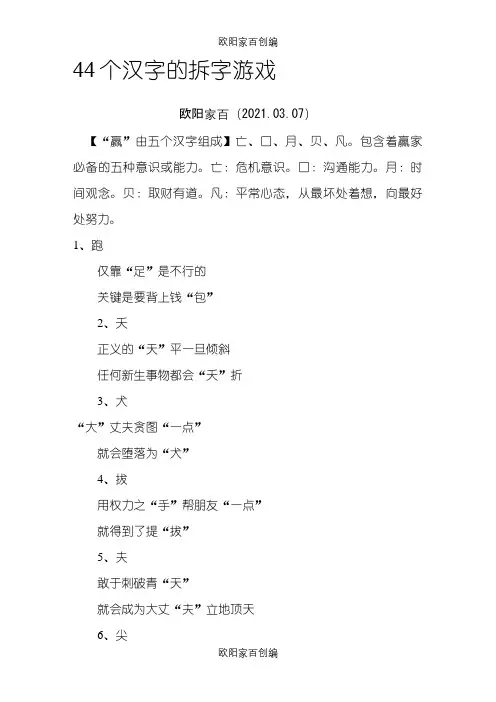 欧阳家百创编

44个汉字的拆字游戏

欧阳家百（2021.03.07）

【“赢”由五个汉字组成】亡、口、月、贝、凡。包含着赢家必备的五种意识或能力。亡：危机意识。口：沟通能力。月：时间观念。贝：取财有道。凡：平常心态，从最坏处着想，向最好处努力。

1、跑

仅靠“足”是不行的

关键是要背上钱“包”

2、天

正义的“天”平一旦倾斜

任何新生事物都会“夭”折

3、犬

“大”丈夫贪图“一点”

就会堕落为“犬”

4、拔

用权力之“手”帮朋友“一点”

就得到了提“拔”

5、夫

敢于刺破青“天”

就会成为大丈“夫”立地顶天

6、尖

欧阳家百创编